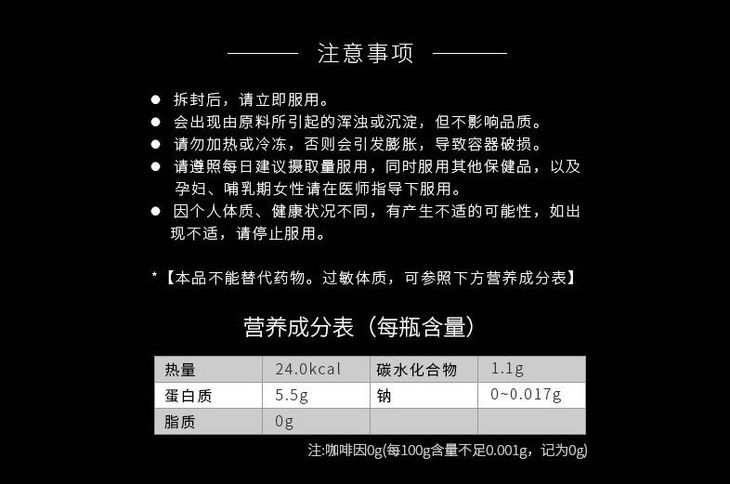 注意事项

• 拆封后，请立即服用。
• 会出现由原料所引起的浑浊或沉淀，但不影响品质。
• 请勿加热或冷冻，否则会引发膨胀，导致容器破损。
• 请遵照每日建议摄取量服用，同时服用其他保健品，以及孕妇、哺乳期女性请在医师指导下服用。
• 因个人体质、健康状况不同，有产生不适的可能性，如出现不适，请停止服用。

*【本品不能替代药物。过敏体质，可参照下方营养成分表】

营养成分表（每瓶含量）

| 热量 | 24.0kcal | 碳水化合物 | 1.1g |
|---|---|---|---|
| 蛋白质 | 5.5g | 钠 | 0~0.017g |
| 脂质 | 0g | | |

注:咖啡因0g(每100g含量不足0.001g，记为0g)